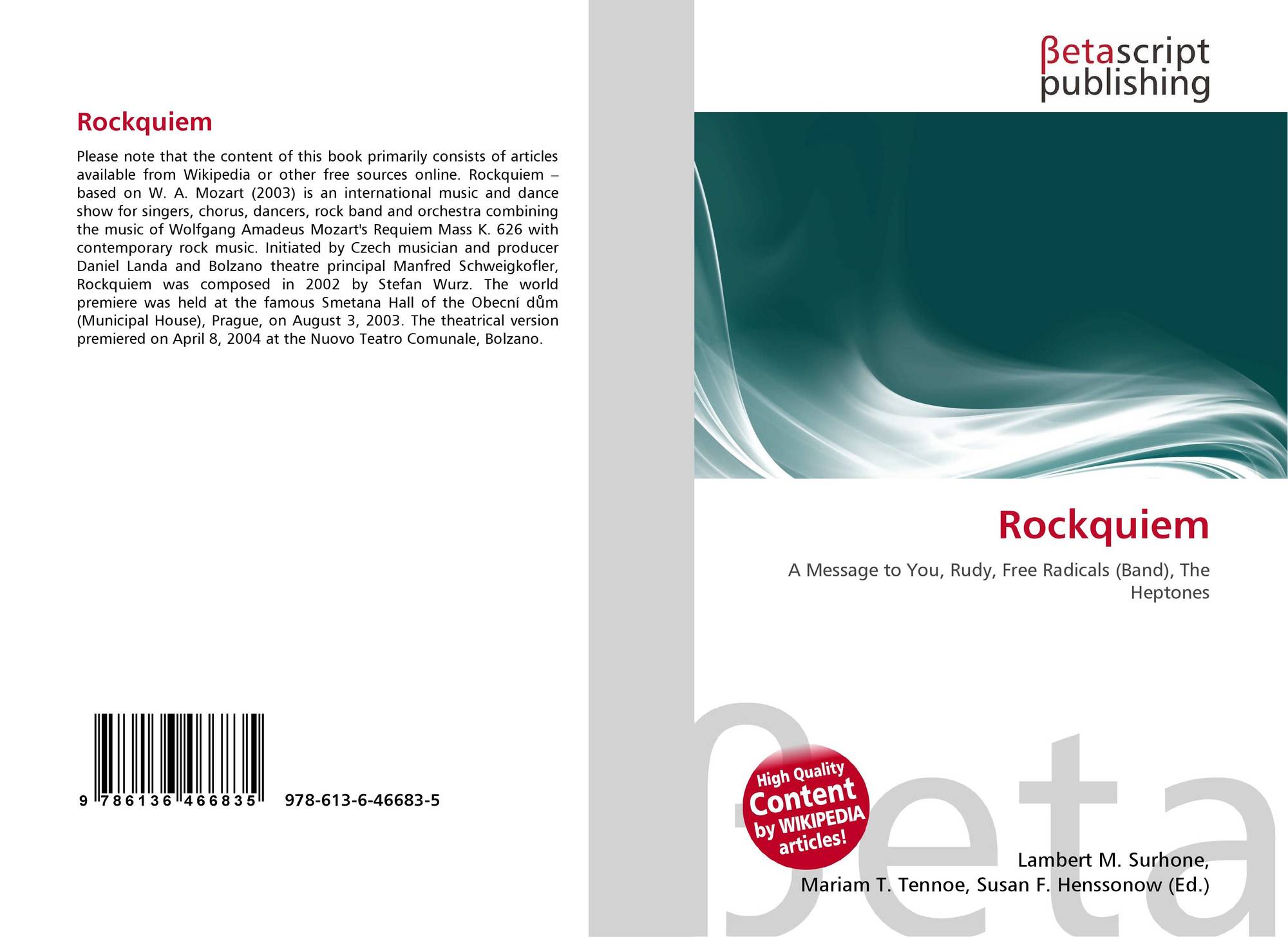 Rockquiem

Please note that the content of this book primarily consists of articles available from Wikipedia or other free sources online. Rockquiem – based on W. A. Mozart (2003) is an international music and dance show for singers, chorus, dancers, rock band and orchestra combining the music of Wolfgang Amadeus Mozart's Requiem Mass K. 626 with contemporary rock music. Initiated by Czech musician and producer Daniel Landa and Bolzano theatre principal Manfred Schweigkofler, Rockquiem was composed in 2002 by Stefan Wurz. The world premiere was held at the famous Smetana Hall of the Obecní dům (Municipal House), Prague, on August 3, 2003. The theatrical version premiered on April 8, 2004 at the Nuovo Teatro Comunale, Bolzano.

9 786136 466835

978-613-6-46683-5

βetascript
publishing

Rockquiem

A Message to You, Rudy, Free Radicals (Band), The Heptones

High Quality
Content
by WIKIPEDIA
articles!

Lambert M. Surhone,
Mariam T. Tennoe, Susan F. Henssonow (Ed.)

βeta